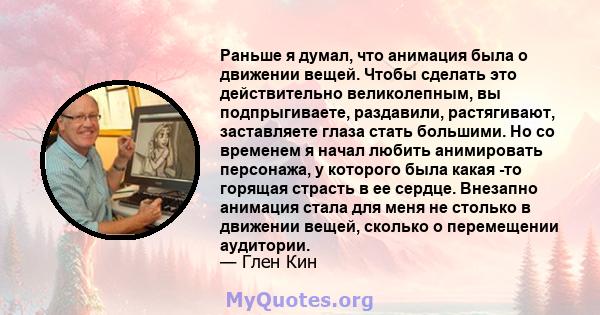 Раньше я думал, что анимация была о движении вещей. Чтобы сделать это действительно великолепным, вы подпрыгиваете, раздавили, растягивают, заставляете глаза стать большими. Но со временем я начал любить анимировать персонажа, у которого была какая -то горящая страсть в ее сердце. Внезапно анимация стала для меня не столько в движении вещей, сколько о перемещении аудитории.
— Глен Кин

MyQuotes.org